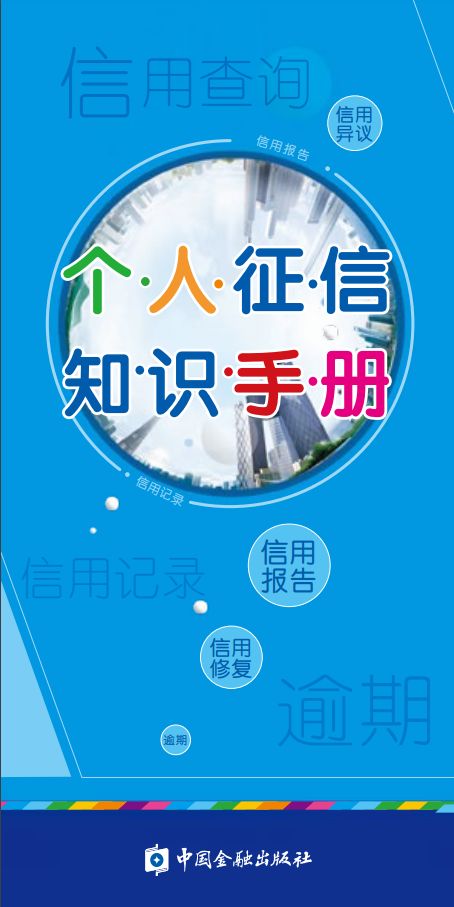 信用查询

信用异议

信用报告

个·人·征·信

知·识·手·册

信用记录

信用记录

信用报告

信用修复

逾期

逾期

中国金融出版社